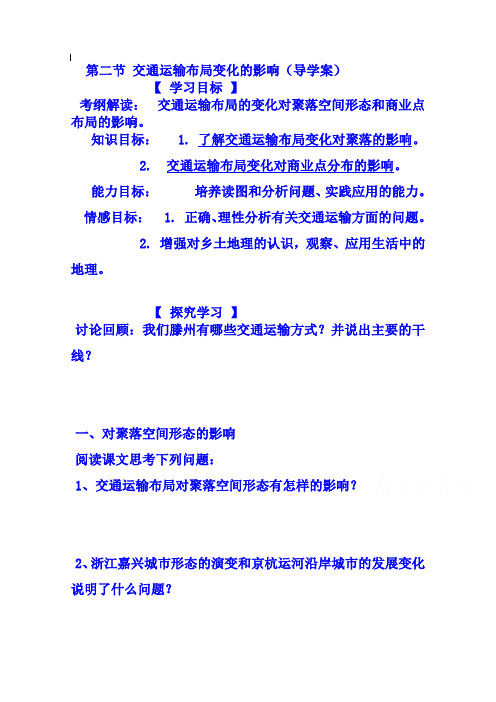 第二节 交通运输布局变化的影响（导学案）

【 学习目标 】

考纲解读： 交通运输布局的变化对聚落空间形态和商业点布局的影响。

知识目标： 1. 了解交通运输布局变化对聚落的影响。

2. 交通运输布局变化对商业点分布的影响。

能力目标： 培养读图和分析问题、实践应用的能力。

情感目标： 1. 正确、理性分析有关交通运输方面的问题。

2. 增强对乡土地理的认识，观察、应用生活中的地理。

【 探究学习 】

讨论回顾：我们滕州有哪些交通运输方式？并说出主要的干线？

一、对聚落空间形态的影响

阅读课文思考下列问题：

1、交通运输布局对聚落空间形态有怎样的影响？

2、浙江嘉兴城市形态的演变和京杭运河沿岸城市的发展变化说明了什么问题？